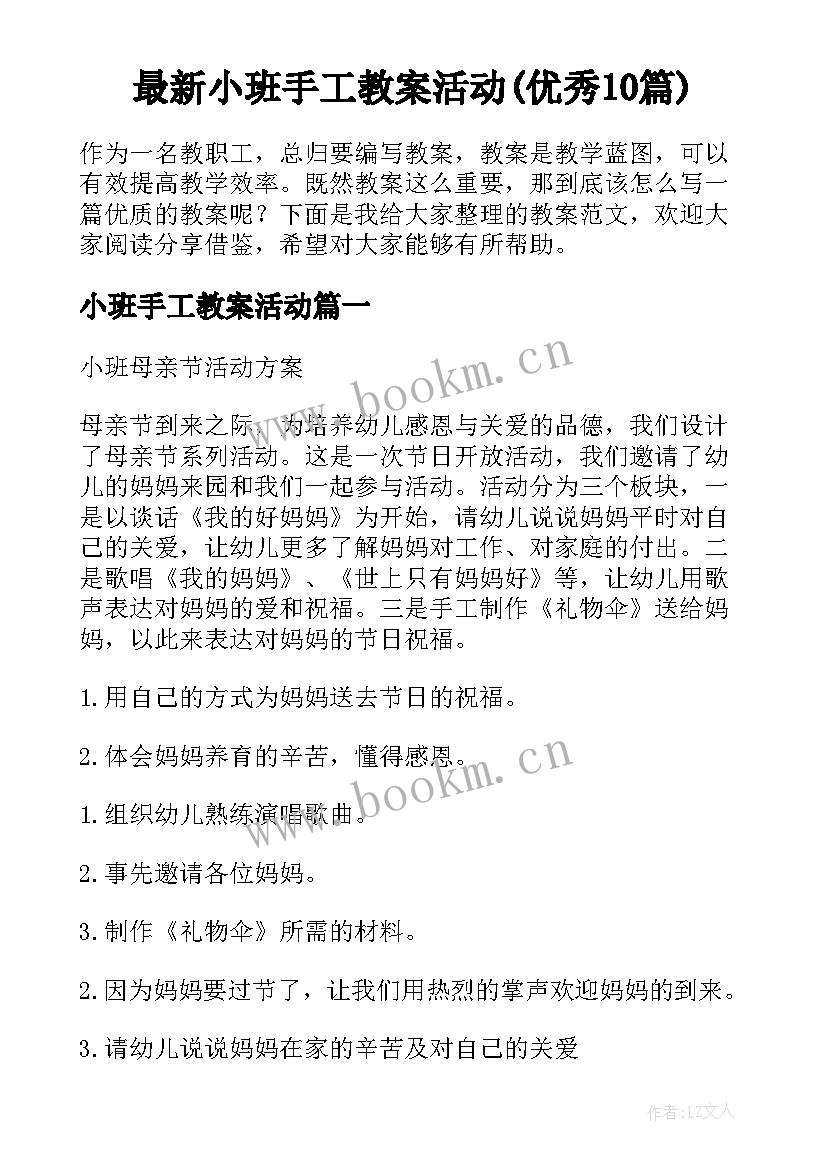 最新小班手工教案活动(优秀10篇)

作为一名教职工，总归要编写教案，教案是教学蓝图，可以有效提高教学效率。既然教案这么重要，那到底该怎么写一篇优质的教案呢？下面是我给大家整理的教案范文，欢迎大家阅读分享借鉴，希望对大家能够有所帮助。

小班手工教案活动篇一

小班母亲节活动方案

www.bookm.cn

母亲节到来之际，为培养幼儿感恩与关爱的品德，我们设计了母亲节系列活动。这是一次节日开放活动，我们邀请了幼儿的妈妈来园和我们一起参与活动。活动分为三个板块，一是以谈话《我的好妈妈》为开始，请幼儿说说妈妈平时对自己的关爱，让幼儿更多了解妈妈对工作、对家庭的付出。二是歌唱《我的妈妈》、《世上只有妈妈好》等，让幼儿用歌声表达对妈妈的爱和祝福。三是手工制作《礼物伞》送给妈妈，以此来表达对妈妈的节日祝福。

1.用自己的方式为妈妈送去节日的祝福。

2.体会妈妈养育的辛苦，懂得感恩。

www.bookm.cn

1.组织幼儿熟练演唱歌曲。

2.事先邀请各位妈妈。

3.制作《礼物伞》所需的材料。

2.因为妈妈要过节了，让我们用热烈的掌声欢迎妈妈的到来。

3.请幼儿说说妈妈在家的辛苦及对自己的关爱

作者:LZ文人